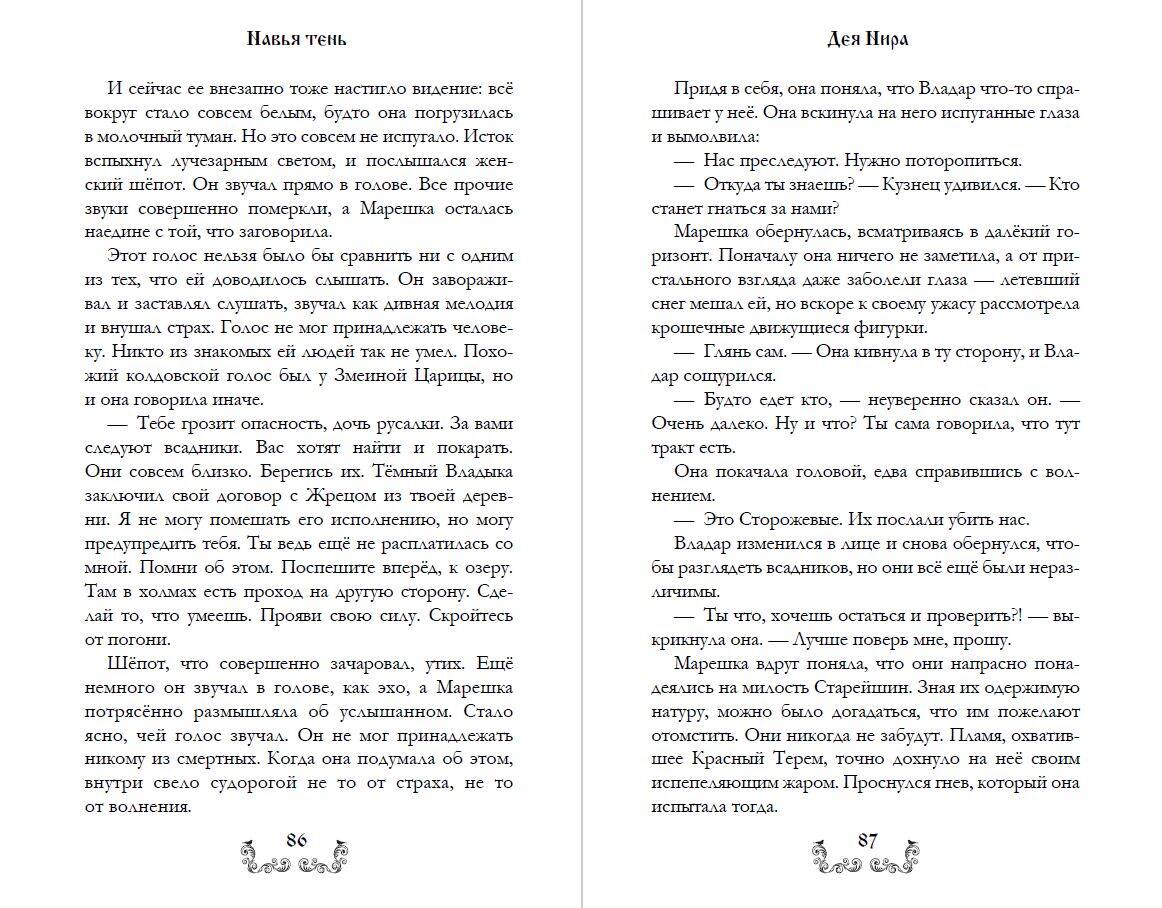 Навья тень

И сейчас ее внезапно тоже настигло видение: всё вокруг стало совсем белым, будто она погрузилась в молочный туман. Но это совсем не испугало. Исток вспыхнул лучезарным светом, и послышался женский шёпот. Он звучал прямо в голове. Все прочие звуки совершенно померкли, а Марешка осталась наедине с той, что заговорила.

Этот голос нельзя было бы сравнить ни с одним из тех, что ей доводилось слышать. Он завораживал и заставлял слушать, звучал как дивная мелодия и внушал страх. Голос не мог принадлежать человеку. Никто из знакомых ей людей так не умел. Похожий колдовской голос был у Змеиной Царицы, но и она говорила иначе.

— Тебе грозит опасность, дочь русалки. За вами следуют всадники. Вас хотят найти и покарать. Они совсем близко. Берегись их. Тёмный Владыка заключил свой договор с Жрецом из твоей деревни. Я не могу помешать его исполнению, но могу предупредить тебя. Ты ведь ещё не расплатилась со мной. Помни об этом. Поспешите вперёд, к озеру. Там в холмах есть проход на другую сторону. Сделай то, что умеешь. Прояви свою силу. Скройтесь от погони.

Шёпот, что совершенно зачаровал, утих. Ещё немного он звучал в голове, как эхо, а Марешка потрясённо размышляла об услышанном. Стало ясно, чей голос звучал. Он не мог принадлежать никому из смертных. Когда она подумала об этом, внутри свело судорогой не то от страха, не то от волнения.

86

Дея Нира

Придя в себя, она поняла, что Владар что-то спрашивает у неё. Она вскинула на него испуганные глаза и вымолвила:

— Нас преследуют. Нужно поторопиться.

— Откуда ты знаешь? — Кузнец удивился. — Кто станет гнаться за нами?

Марешка обернулась, всматриваясь в далёкий горизонт. Поначалу она ничего не заметила, а от пристального взгляда даже заболели глаза — летевший снег мешал ей, но вскоре к своему ужасу рассмотрела крошечные движущиеся фигурки.

— Глянь сам. — Она кивнула в ту сторону, и Владар сощурился.

— Будто едет кто, — неуверенно сказал он. — Очень далеко. Ну и что? Ты сама говорила, что тут тракт есть.

Она покачала головой, едва справившись с волнением.

— Это Сторожевые. Их послали убить нас.

Владар изменился в лице и снова обернулся, чтобы разглядеть всадников, но они всё ещё были неразличимы.

— Ты что, хочешь остаться и проверить?! — выкрикнула она. — Лучше поверь мне, прошу.

Марешка вдруг поняла, что они напрасно понадеялись на милость Старейшин. Зная их одержимую натуру, можно было догадаться, что им пожелают отомстить. Они никогда не забудут. Пламя, охватившее Красный Терем, точно дохнуло на неё своим испепеляющим жаром. Проснулся гнев, который она испытала тогда.

87